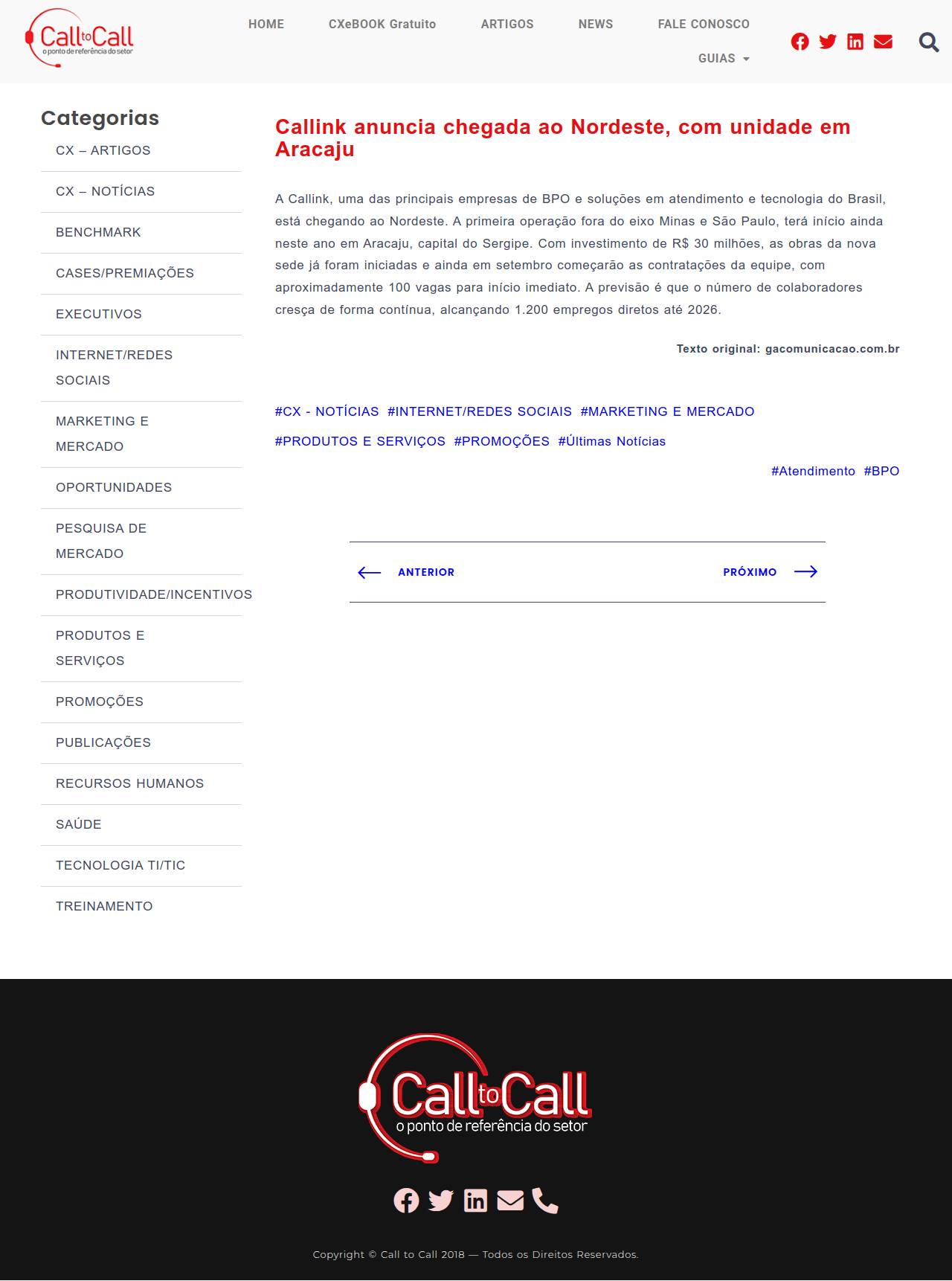 Call to Call
o ponto de referência do setor

HOME CXeBOOK Gratuito ARTIGOS NEWS FALE CONOSCO
GUIAS

Categorias

CX – ARTIGOS
CX – NOTÍCIAS
BENCHMARK
CASES/PREMIAÇÕES
EXECUTIVOS
INTERNET/REDES SOCIAIS
MARKETING E MERCADO
OPORTUNIDADES
PESQUISA DE MERCADO
PRODUTIVIDADE/INCENTIVOS
PRODUTOS E SERVIÇOS
PROMOÇÕES
PUBLICAÇÕES
RECURSOS HUMANOS
SAÚDE
TECNOLOGIA TI/TIC
TREINAMENTO

Callink anuncia chegada ao Nordeste, com unidade em Aracaju

A Callink, uma das principais empresas de BPO e soluções em atendimento e tecnologia do Brasil, está chegando ao Nordeste. A primeira operação fora do eixo Minas e São Paulo, terá início ainda neste ano em Aracaju, capital do Sergipe. Com investimento de R$ 30 milhões, as obras da nova sede já foram iniciadas e ainda em setembro começarão as contratações da equipe, com aproximadamente 100 vagas para início imediato. A previsão é que o número de colaboradores cresça de forma contínua, alcançando 1.200 empregos diretos até 2026.

Texto original: gacomunicacao.com.br

#CX - NOTÍCIAS #INTERNET/REDES SOCIAIS #MARKETING E MERCADO #PRODUTOS E SERVIÇOS #PROMOÇÕES #Últimas Notícias #Atendimento #BPO

ANTERIOR
PRÓXIMO

Call to Call
o ponto de referência do setor

Copyright © Call to Call 2018 — Todos os Direitos Reservados.